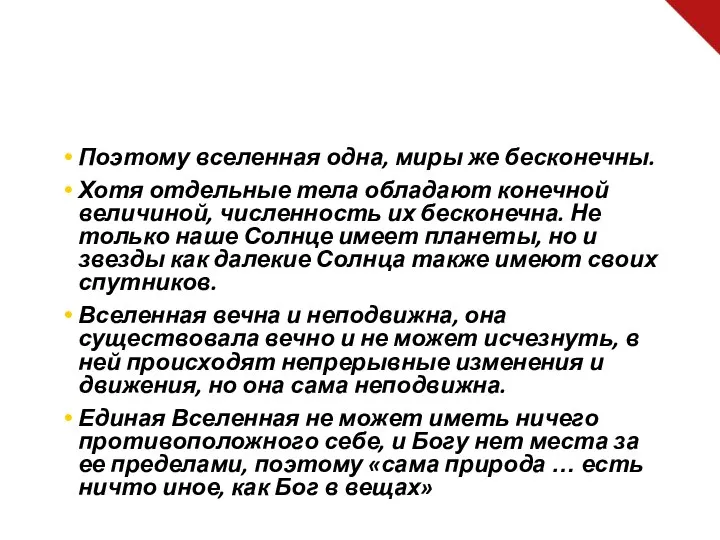 • Поэтому вселенная одна, миры же бесконечны.

• Хотя отдельные тела обладают конечной величиной, численность их бесконечна. Не только наше Солнце имеет планеты, но и звезды как далекие Солнца также имеют своих спутников.

• Вселенная вечна и неподвижна, она существовала вечно и не может исчезнуть, в ней происходят непрерывные изменения и движения, но она сама неподвижна.

• Единая Вселенная не может иметь ничего противоположного себе, и Богу нет места за ее пределами, поэтому «сама природа … есть ничто иное, как Бог в вещах»